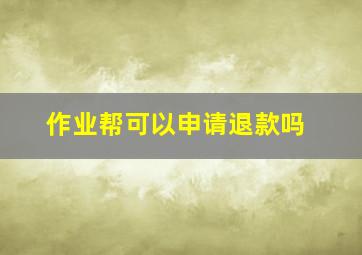 作业帮可以申请退款吗